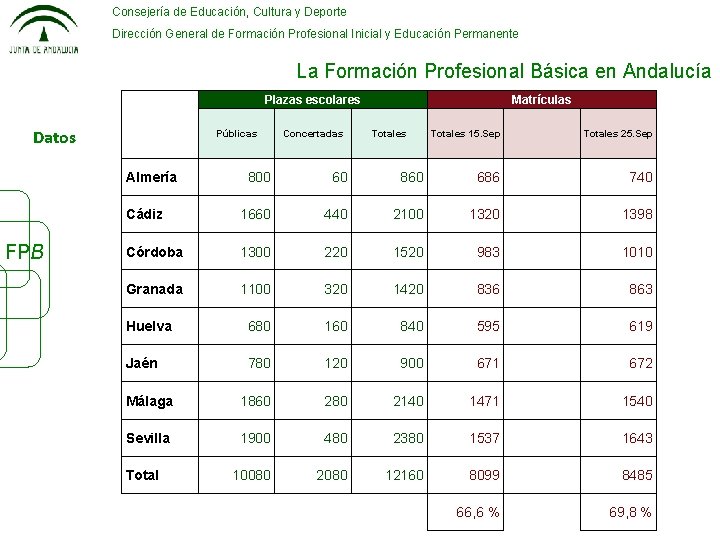 JUNTA DE ANDALUCIA

Consejería de Educación, Cultura y Deporte

Dirección General de Formación Profesional Inicial y Educación Permanente

La Formación Profesional Básica en Andalucía

Datos

FPB

| | Plazas escolares | | | Matrículas | | |
|---|---|---|---|---|---|---|
| | Públicas | Concertadas | Totales | Totales 15.Sep | | Totales 25.Sep |
| Almería | 800 | 60 | 860 | 686 | | 740 |
| Cádiz | 1660 | 440 | 2100 | 1320 | | 1398 |
| Córdoba | 1300 | 220 | 1520 | 983 | | 1010 |
| Granada | 1100 | 320 | 1420 | 836 | | 863 |
| Huelva | 680 | 160 | 840 | 595 | | 619 |
| Jaén | 780 | 120 | 900 | 671 | | 672 |
| Málaga | 1860 | 280 | 2140 | 1471 | | 1540 |
| Sevilla | 1900 | 480 | 2380 | 1537 | | 1643 |
| Total | 10080 | 2080 | 12160 | 8099 | | 8485 |
| | | | | 66,6 % | | 69,8 % |